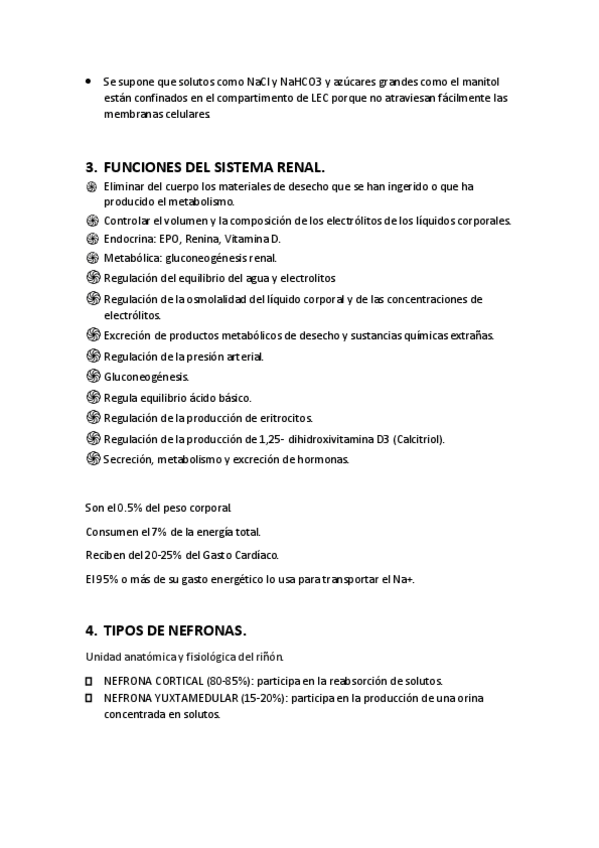 - Se supone que solutos como NaCl y NaHCO3 y azúcares grandes como el manitol están confinados en el compartimento de LEC porque no atraviesan fácilmente las membranas celulares.

3. FUNCIONES DEL SISTEMA RENAL.

- Eliminar del cuerpo los materiales de desecho que se han ingerido o que ha producido el metabolismo.
- Controlar el volumen y la composición de los electrólitos de los líquidos corporales.
- Endocrina: EPO, Renina, Vitamina D.
- Metabólica: gluconeogénesis renal.
- Regulación del equilibrio del agua y electrolitos
- Regulación de la osmolalidad del líquido corporal y de las concentraciones de electrólitos.
- Excreción de productos metabólicos de desecho y sustancias químicas extrañas.
- Regulación de la presión arterial.
- Gluconeogénesis.
- Regula equilibrio ácido básico.
- Regulación de la producción de eritrocitos.
- Regulación de la producción de 1,25- dihidroxivitamina D3 (Calcitriol).
- Secreción, metabolismo y excreción de hormonas.

Son el 0.5% del peso corporal.

Consumen el 7% de la energía total.

Reciben del 20-25% del Gasto Cardíaco.

El 95% o más de su gasto energético lo usa para transportar el Na+.

4. TIPOS DE NEFRONAS.

Unidad anatómica y fisiológica del riñón.

- NEFRONA CORTICAL (80-85%): participa en la reabsorción de solutos.
- NEFRONA YUXTAMEDULAR (15-20%): participa en la producción de una orina concentrada en solutos.